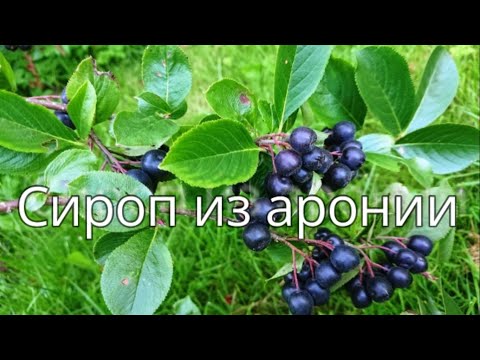 Сироп из аронии